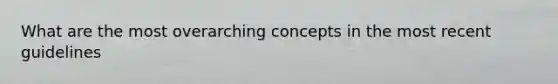 What are the most overarching concepts in the most recent guidelines